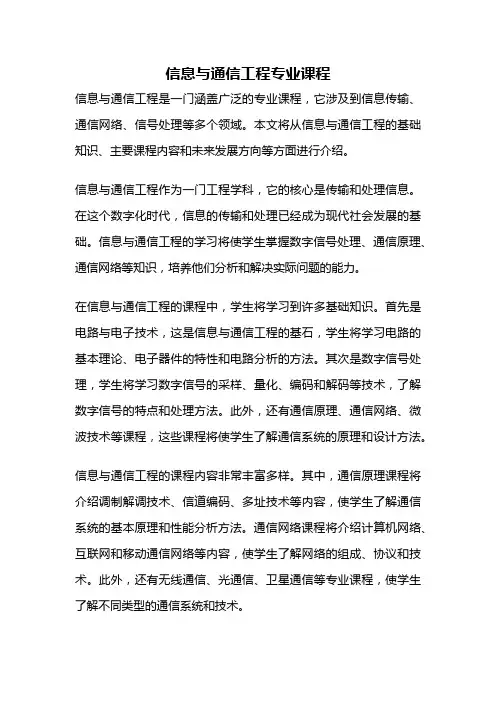 信息与通信工程专业课程

信息与通信工程是一门涵盖广泛的专业课程，它涉及到信息传输、通信网络、信号处理等多个领域。本文将从信息与通信工程的基础知识、主要课程内容和未来发展方向等方面进行介绍。

信息与通信工程作为一门工程学科，它的核心是传输和处理信息。在这个数字化时代，信息的传输和处理已经成为现代社会发展的基础。信息与通信工程的学习将使学生掌握数字信号处理、通信原理、通信网络等知识，培养他们分析和解决实际问题的能力。

在信息与通信工程的课程中，学生将学习到许多基础知识。首先是电路与电子技术，这是信息与通信工程的基石，学生将学习电路的基本理论、电子器件的特性和电路分析的方法。其次是数字信号处理，学生将学习数字信号的采样、量化、编码和解码等技术，了解数字信号的特点和处理方法。此外，还有通信原理、通信网络、微波技术等课程，这些课程将使学生了解通信系统的原理和设计方法。

信息与通信工程的课程内容非常丰富多样。其中，通信原理课程将介绍调制解调技术、信道编码、多址技术等内容，使学生了解通信系统的基本原理和性能分析方法。通信网络课程将介绍计算机网络、互联网和移动通信网络等内容，使学生了解网络的组成、协议和技术。此外，还有无线通信、光通信、卫星通信等专业课程，使学生了解不同类型的通信系统和技术。